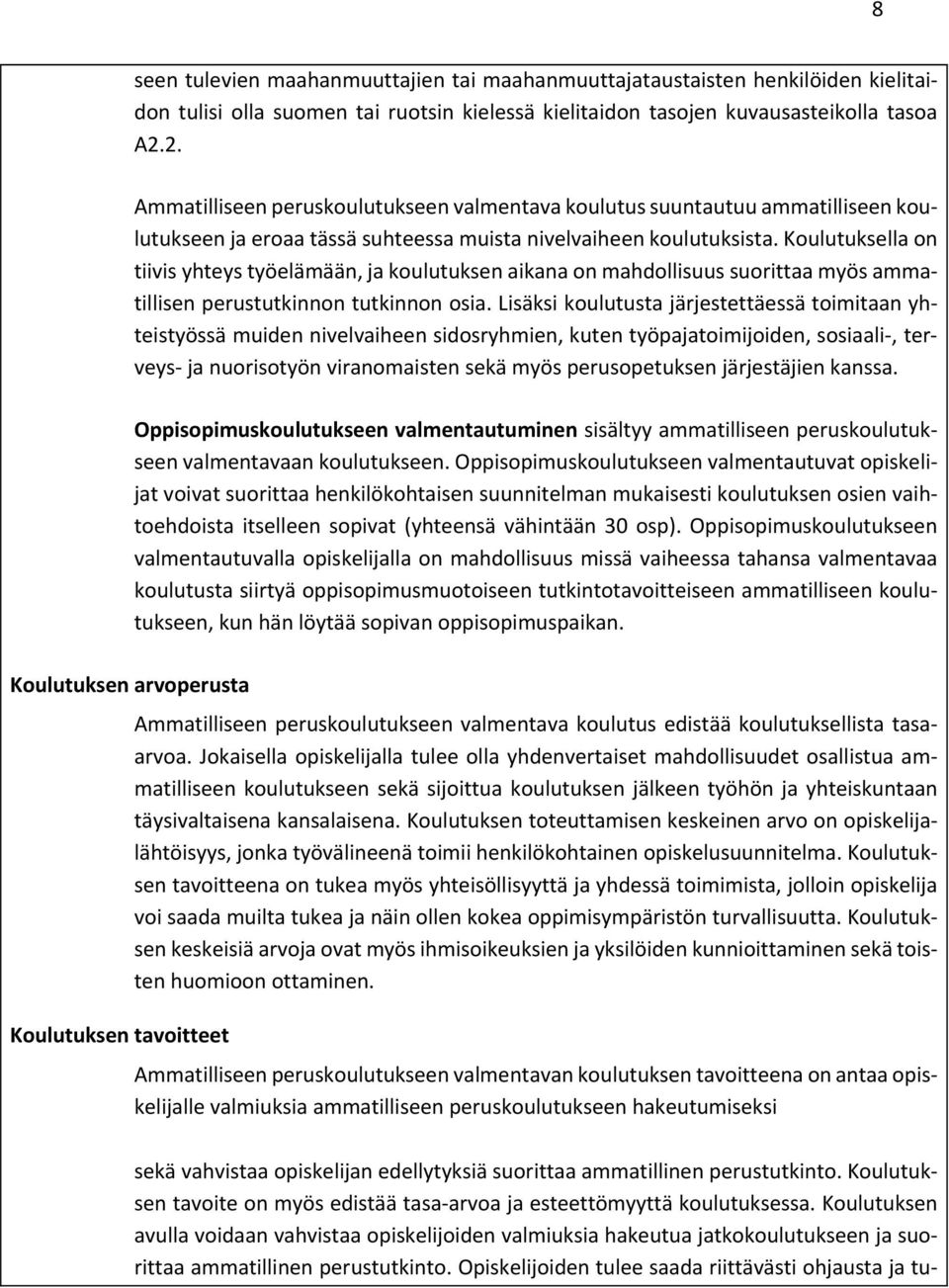 8

seen tulevien maahanmuuttajien tai maahanmuuttajataustaisten henkilöiden kielitaidon tulisi olla suomen tai ruotsin kielessä kielitaidon tasojen kuvausasteikolla tasoa A2.2.

Ammatilliseen peruskoulutukseen valmentava koulutus suuntautuu ammatilliseen koulutukseen ja eroaa tässä suhteessa muista nivelvaiheen koulutuksista. Koulutuksella on tiivis yhteys työelämään, ja koulutuksen aikana on mahdollisuus suorittaa myös ammatillisen perustutkinnon tutkinnon osia. Lisäksi koulutusta järjestettäessä toimitaan yhteistyössä muiden nivelvaiheen sidosryhmien, kuten työpajatoimijoiden, sosiaali-, terveys- ja nuorisotyön viranomaisten sekä myös perusopetuksen järjestäjien kanssa.

Oppisopimuskoulutukseen valmentautuminen sisältyy ammatilliseen peruskoulutukseen valmentavaan koulutukseen. Oppisopimuskoulutukseen valmentautuvat opiskelijat voivat suorittaa henkilökohtaisen suunnitelman mukaisesti koulutuksen osien vaihtoehdoista itselleen sopivat (yhteensä vähintään 30 osp). Oppisopimuskoulutukseen valmentautuvalla opiskelijalla on mahdollisuus missä vaiheessa tahansa valmentavaa koulutusta siirtyä oppisopimusmuotoiseen tutkintotavoitteiseen ammatilliseen koulutukseen, kun hän löytää sopivan oppisopimuspaikan.

Koulutuksen arvoperusta

Ammatilliseen peruskoulutukseen valmentava koulutus edistää koulutuksellista tasa-arvoa. Jokaisella opiskelijalla tulee olla yhdenvertaiset mahdollisuudet osallistua ammatilliseen koulutukseen sekä sijoittua koulutuksen jälkeen työhön ja yhteiskuntaan täysivaltaisena kansalaisena. Koulutuksen toteuttamisen keskeinen arvo on opiskelijalähtöisyys, jonka työvälineenä toimii henkilökohtainen opiskelusuunnitelma. Koulutuksen tavoitteena on tukea myös yhteisöllisyyttä ja yhdessä toimimista, jolloin opiskelija voi saada muilta tukea ja näin ollen kokea oppimisympäristön turvallisuutta. Koulutuksen keskeisiä arvoja ovat myös ihmisoikeuksien ja yksilöiden kunnioittaminen sekä toisten huomioon ottaminen.

Koulutuksen tavoitteet

Ammatilliseen peruskoulutukseen valmentavan koulutuksen tavoitteena on antaa opiskelijalle valmiuksia ammatilliseen peruskoulutukseen hakeutumiseksi

sekä vahvistaa opiskelijan edellytyksiä suorittaa ammatillinen perustutkinto. Koulutuksen tavoite on myös edistää tasa-arvoa ja esteettömyyttä koulutuksessa. Koulutuksen avulla voidaan vahvistaa opiskelijoiden valmiuksia hakeutua jatkokoulutukseen ja suorittaa ammatillinen perustutkinto. Opiskelijoiden tulee saada riittävästi ohjausta ja tu-